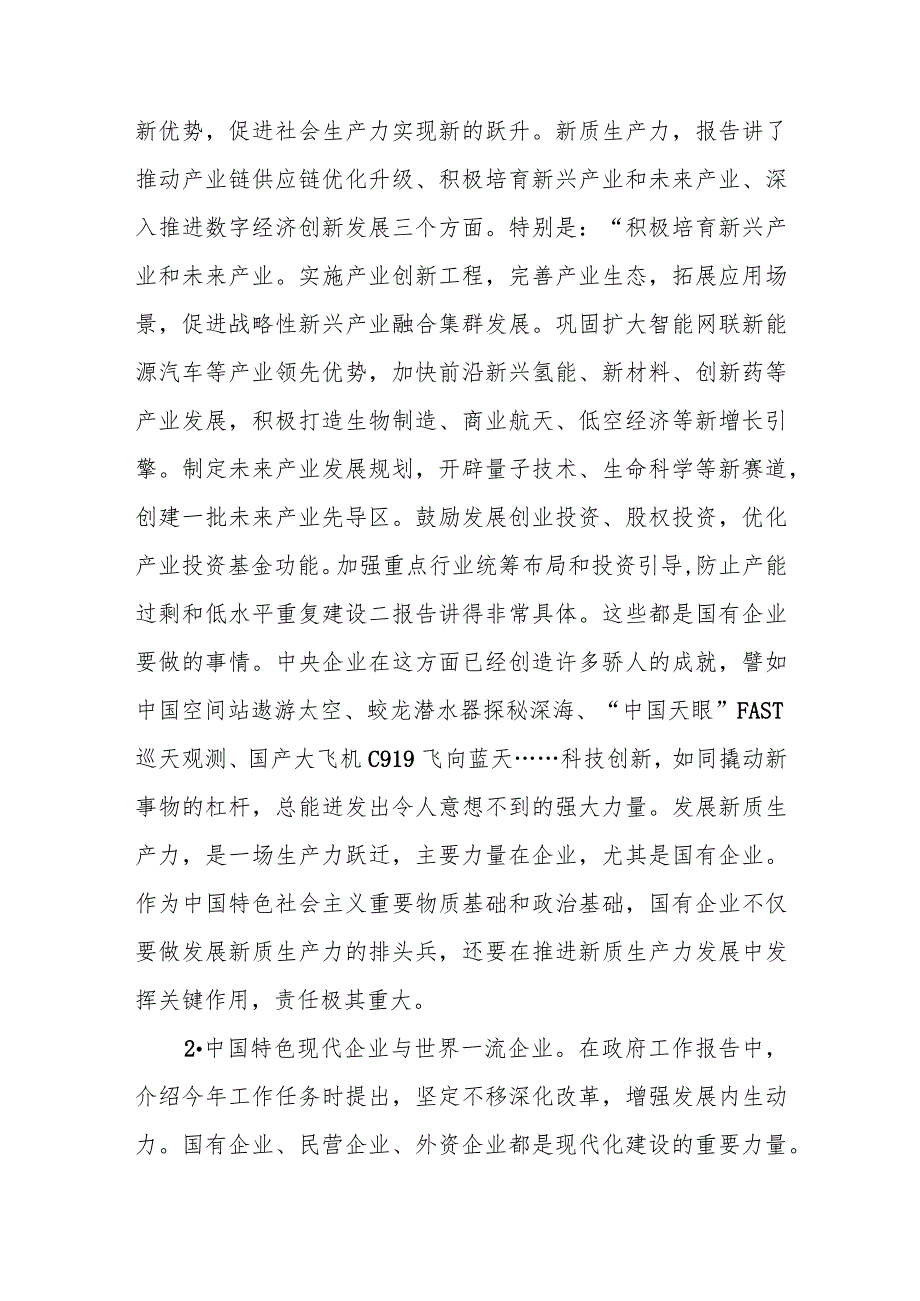 新优势，促进社会生产力实现新的跃升。新质生产力，报告讲了推动产业链供应链优化升级、积极培育新兴产业和未来产业、深入推进数字经济创新发展三个方面。特别是：“积极培育新兴产业和未来产业。实施产业创新工程，完善产业生态，拓展应用场景，促进战略性新兴产业融合集群发展。巩固扩大智能网联新能源汽车等产业领先优势，加快前沿新兴氢能、新材料、创新药等产业发展，积极打造生物制造、商业航天、低空经济等新增长引擎。制定未来产业发展规划，开辟量子技术、生命科学等新赛道，创建一批未来产业先导区。鼓励发展创业投资、股权投资，优化产业投资基金功能。加强重点行业统筹布局和投资引导,防止产能过剩和低水平重复建设二报告讲得非常具体。这些都是国有企业要做的事情。中央企业在这方面已经创造许多骄人的成就，譬如中国空间站遨游太空、蛟龙潜水器探秘深海、“中国天眼”FAST巡天观测、国产大飞机C919飞向蓝天……科技创新，如同撬动新事物的杠杆，总能迸发出令人意想不到的强大力量。发展新质生产力，是一场生产力跃迁，主要力量在企业，尤其是国有企业。作为中国特色社会主义重要物质基础和政治基础，国有企业不仅要做发展新质生产力的排头兵，还要在推进新质生产力发展中发挥关键作用，责任极其重大。

2•中国特色现代企业与世界一流企业。在政府工作报告中，介绍今年工作任务时提出，坚定不移深化改革，增强发展内生动力。国有企业、民营企业、外资企业都是现代化建设的重要力量。